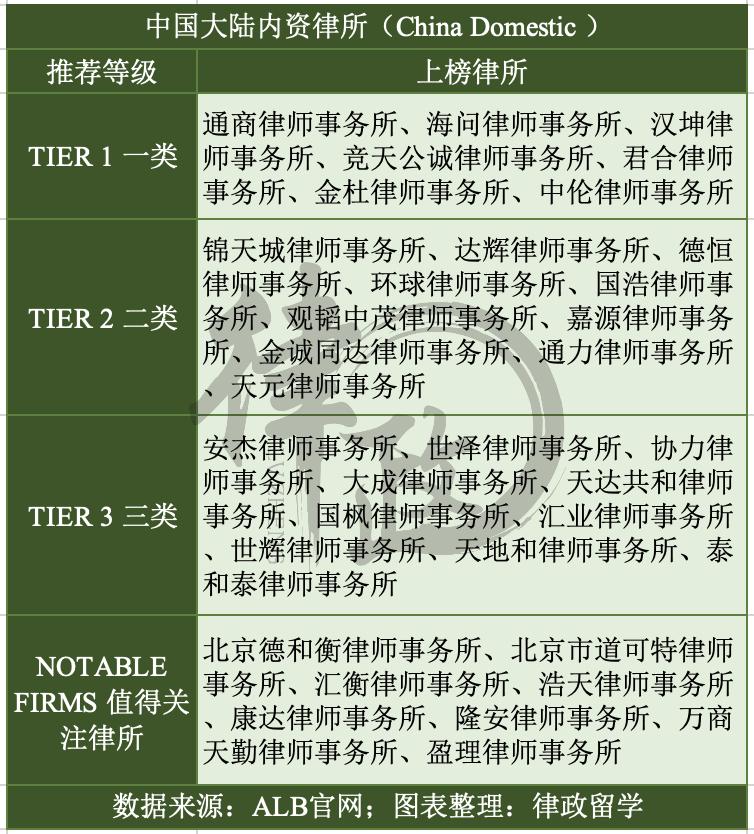 中国大陆内资律所（China Domestic ）

| 推荐等级 | 上榜律所 |
|---|---|
| TIER 1 一类 | 通商律师事务所、海问律师事务所、汉坤律师事务所、竞天公诚律师事务所、君合律师事务所、金杜律师事务所、中伦律师事务所 |
| TIER 2 二类 | 锦天城律师事务所、达辉律师事务所、德恒律师事务所、环球律师事务所、国浩律师事务所、观韬中茂律师事务所、嘉源律师事务所、金诚同达律师事务所、通力律师事务所、天元律师事务所 |
| TIER 3 三类 | 安杰律师事务所、世泽律师事务所、协力律师事务所、大成律师事务所、天达共和律师事务所、国枫律师事务所、汇业律师事务所、世辉律师事务所、天地和律师事务所、泰和泰律师事务所 |
| NOTABLE FIRMS 值得关注律所 | 北京德和衡律师事务所、北京市道可特律师事务所、汇衡律师事务所、浩天律师事务所、康达律师事务所、隆安律师事务所、万商天勤律师事务所、盈理律师事务所 |

数据来源：ALB官网；图表整理：律政留学